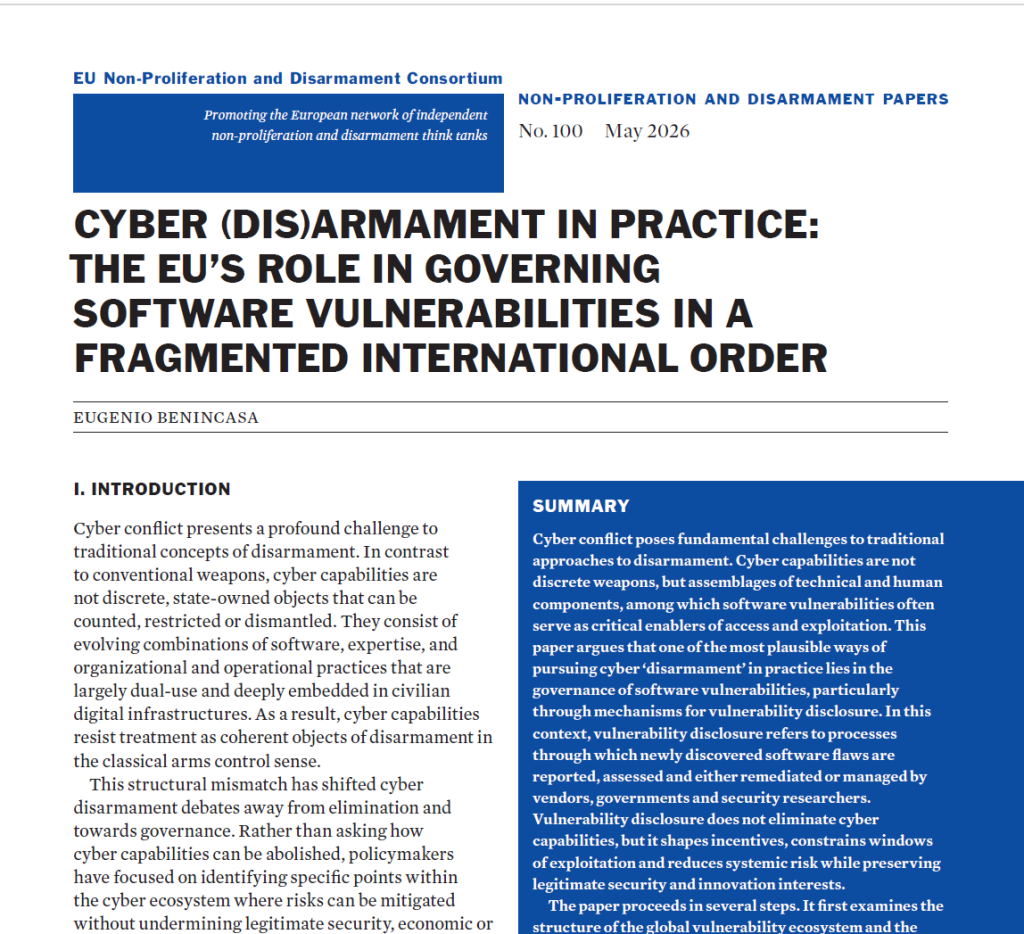 EU Non-Proliferation and Disarmament Consortium

Promoting the European network of independent non-proliferation and disarmament think tanks

NON-PROLIFERATION AND DISARMAMENT PAPERS

No. 100 May 2026

CYBER (DIS)ARMAMENT IN PRACTICE: THE EU'S ROLE IN GOVERNING SOFTWARE VULNERABILITIES IN A FRAGMENTED INTERNATIONAL ORDER

EUGENIO BENINCASA

I. INTRODUCTION

Cyber conflict presents a profound challenge to traditional concepts of disarmament. In contrast to conventional weapons, cyber capabilities are not discrete, state-owned objects that can be counted, restricted or dismantled. They consist of evolving combinations of software, expertise, and organizational and operational practices that are largely dual-use and deeply embedded in civilian digital infrastructures. As a result, cyber capabilities resist treatment as coherent objects of disarmament in the classical arms control sense.

This structural mismatch has shifted cyber disarmament debates away from elimination and towards governance. Rather than asking how cyber capabilities can be abolished, policymakers have focused on identifying specific points within the cyber ecosystem where risks can be mitigated without undermining legitimate security, economic or

SUMMARY

Cyber conflict poses fundamental challenges to traditional approaches to disarmament. Cyber capabilities are not discrete weapons, but assemblages of technical and human components, among which software vulnerabilities often serve as critical enablers of access and exploitation. This paper argues that one of the most plausible ways of pursuing cyber 'disarmament' in practice lies in the governance of software vulnerabilities, particularly through mechanisms for vulnerability disclosure. In this context, vulnerability disclosure refers to processes through which newly discovered software flaws are reported, assessed and either remediated or managed by vendors, governments and security researchers. Vulnerability disclosure does not eliminate cyber capabilities, but it shapes incentives, constrains windows of exploitation and reduces systemic risk while preserving legitimate security and innovation interests.

The paper proceeds in several steps. It first examines the structure of the global vulnerability ecosystem and the